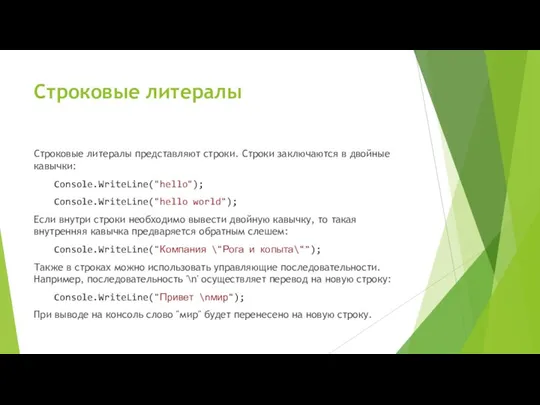 Строковые литералы

Строковые литералы представляют строки. Строки заключаются в двойные кавычки:

Console.WriteLine("hello");

Console.WriteLine("hello world");

Если внутри строки необходимо вывести двойную кавычку, то такая внутренняя кавычка предваряется обратным слешем:

Console.WriteLine("Компания \"Рога и копыта\"");

Также в строках можно использовать управляющие последовательности. Например, последовательность '\n' осуществляет перевод на новую строку:

Console.WriteLine("Привет \nмир");

При выводе на консоль слово "мир" будет перенесено на новую строку.